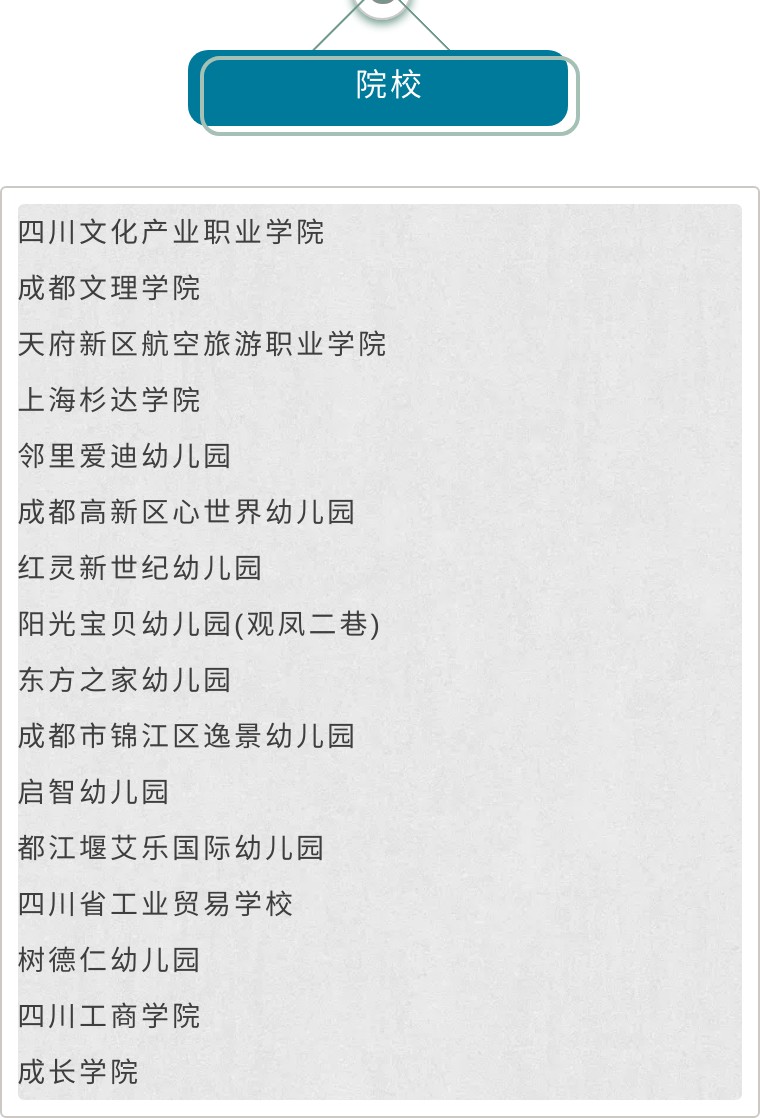 院校

四川文化产业职业学院

成都文理学院

天府新区航空旅游职业学院

上海杉达学院

邻里爱迪幼儿园

成都高新区心世界幼儿园

红灵新世纪幼儿园

阳光宝贝幼儿园(观凤二巷)

东方之家幼儿园

成都市锦江区逸景幼儿园

启智幼儿园

都江堰艾乐国际幼儿园

四川省工业贸易学校

树德仁幼儿园

四川工商学院

成长学院